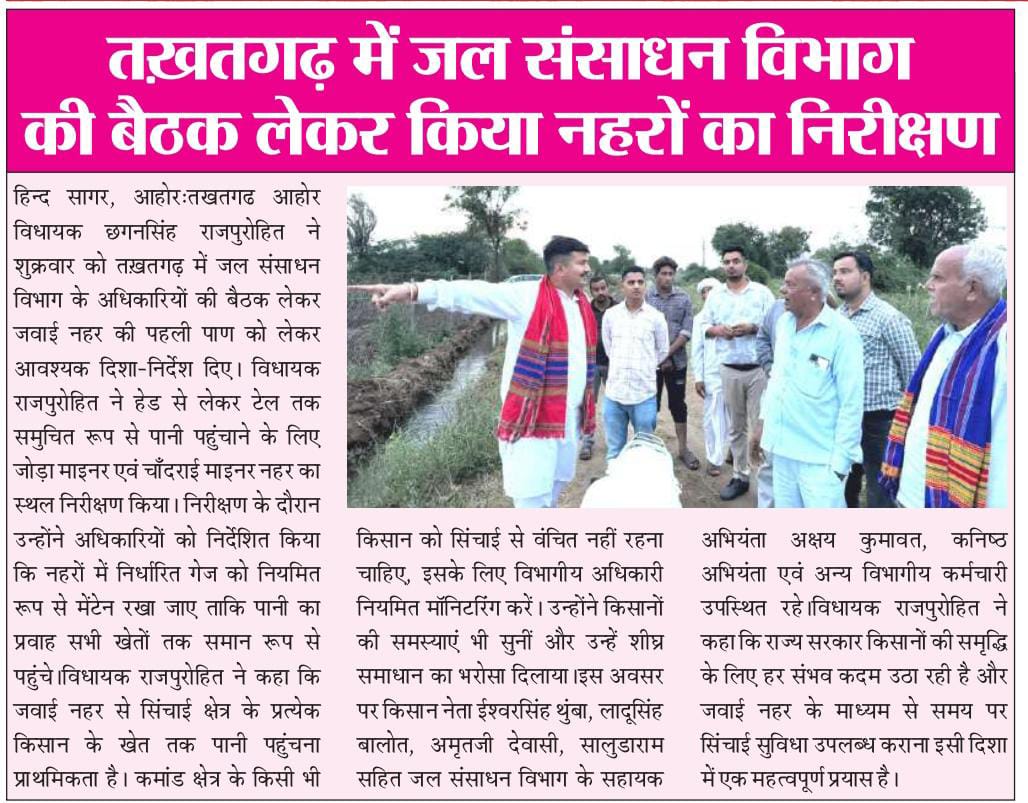 तख़तगढ़ में जल संसाधन विभाग की बैठक लेकर किया नहरों का निरीक्षण

हिन्द सागर, आहोरःतखतगढ आहोर विधायक छगनसिंह राजपुरोहित ने शुक्रवार को तख़तगढ़ में जल संसाधन विभाग के अधिकारियों की बैठक लेकर जवाई नहर की पहली पाण को लेकर आवश्यक दिशा-निर्देश दिए। विधायक राजपुरोहित ने हेड से लेकर टेल तक समुचित रूप से पानी पहुंचाने के लिए जोड़ा माइनर एवं चाँदराई माइनर नहर का स्थल निरीक्षण किया। निरीक्षण के दौरान उन्होंने अधिकारियों को निर्देशित किया कि नहरों में निर्धारित गेज को नियमित रूप से मेंटेन रखा जाए ताकि पानी का प्रवाह सभी खेतों तक समान रूप से पहुंचे।विधायक राजपुरोहित ने कहा कि जवाई नहर से सिंचाई क्षेत्र के प्रत्येक किसान के खेत तक पानी पहुंचना प्राथमिकता है। कमांड क्षेत्र के किसी भी किसान को सिंचाई से वंचित नहीं रहना चाहिए, इसके लिए विभागीय अधिकारी नियमित मॉनिटरिंग करें। उन्होंने किसानों की समस्याएं भी सुनीं और उन्हें शीघ्र समाधान का भरोसा दिलाया।इस अवसर पर किसान नेता ईश्वरसिंह थुंबा, लादूसिंह बालोत, अमृतजी देवासी, सालुडाराम सहित जल संसाधन विभाग के सहायक अभियंता अक्षय कुमावत, कनिष्ठ अभियंता एवं अन्य विभागीय कर्मचारी उपस्थित रहे।विधायक राजपुरोहित ने कहा कि राज्य सरकार किसानों की समृद्धि के लिए हर संभव कदम उठा रही है और जवाई नहर के माध्यम से समय पर सिंचाई सुविधा उपलब्ध कराना इसी दिशा में एक महत्वपूर्ण प्रयास है।